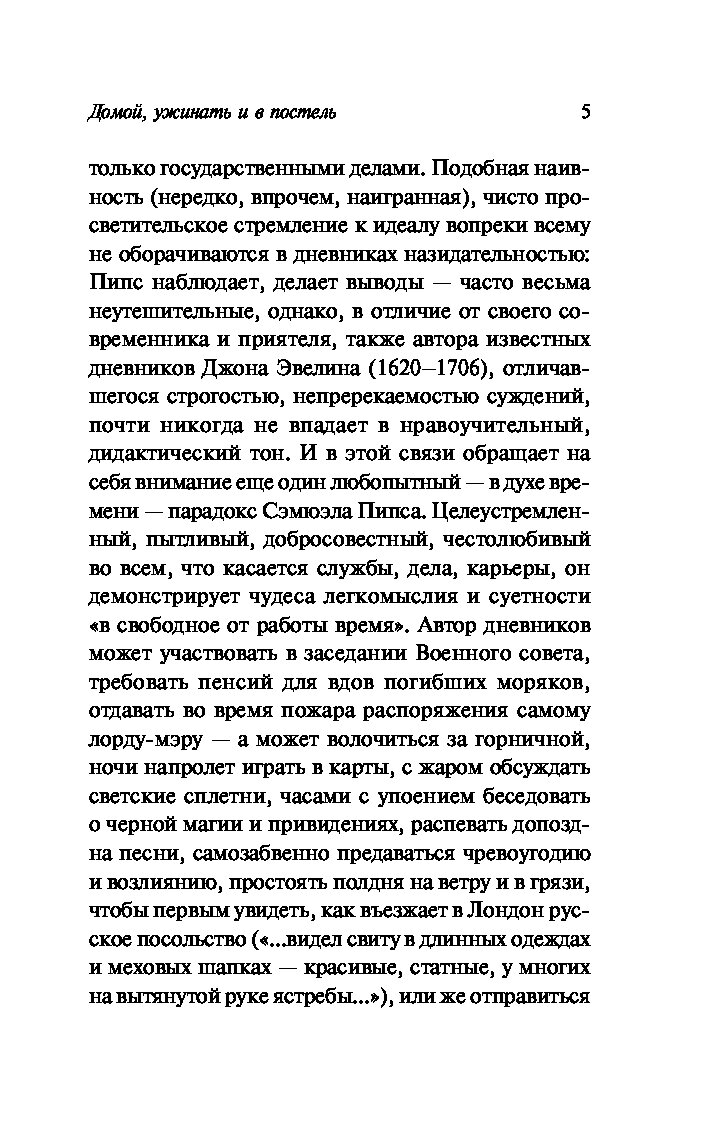 Домой, ужинать и в постель

5

только государственными делами. Подобная наивность (нередко, впрочем, наигранная), чисто просветительское стремление к идеалу вопреки всему не оборачиваются в дневниках назидательностью: Пипс наблюдает, делает выводы — часто весьма неутешительные, однако, в отличие от своего современника и приятеля, также автора известных дневников Джона Эвелина (1620–1706), отличавшегося строгостью, непререкаемостью суждений, почти никогда не впадает в нравоучительный, дидактический тон. И в этой связи обращает на себя внимание еще один любопытный — в духе времени — парадокс Сэмюэла Пипса. Целеустремленный, пытливый, добросовестный, честолюбивый во всем, что касается службы, дела, карьеры, он демонстрирует чудеса легкомыслия и суетности «в свободное от работы время». Автор дневников может участвовать в заседании Военного совета, требовать пенсий для вдов погибших моряков, отдавать во время пожара распоряжения самому лорду-мэру — а может волочиться за горничной, ночи напролет играть в карты, с жаром обсуждать светские сплетни, часами с упоением беседовать о черной магии и привидениях, распевать допоздна песни, самозабвенно предаваться чревоугодию и возлиянию, простоять полдня на ветру и в грязи, чтобы первым увидеть, как въезжает в Лондон русское посольство («...видел свиту в длинных одеждах и меховых шапках — красивые, статные, у многих на вытянутой руке ястребы...»), или же отправиться